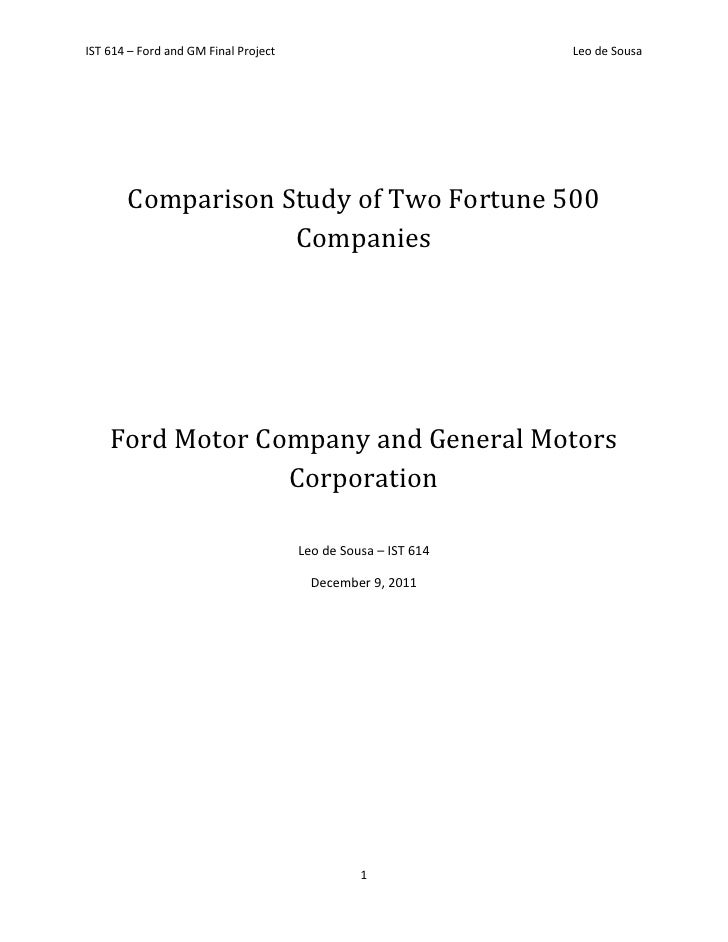 IST 614 – Ford and GM Final Project

Leo de Sousa

Comparison Study of Two Fortune 500 Companies

Ford Motor Company and General Motors Corporation

Leo de Sousa – IST 614

December 9, 2011

1